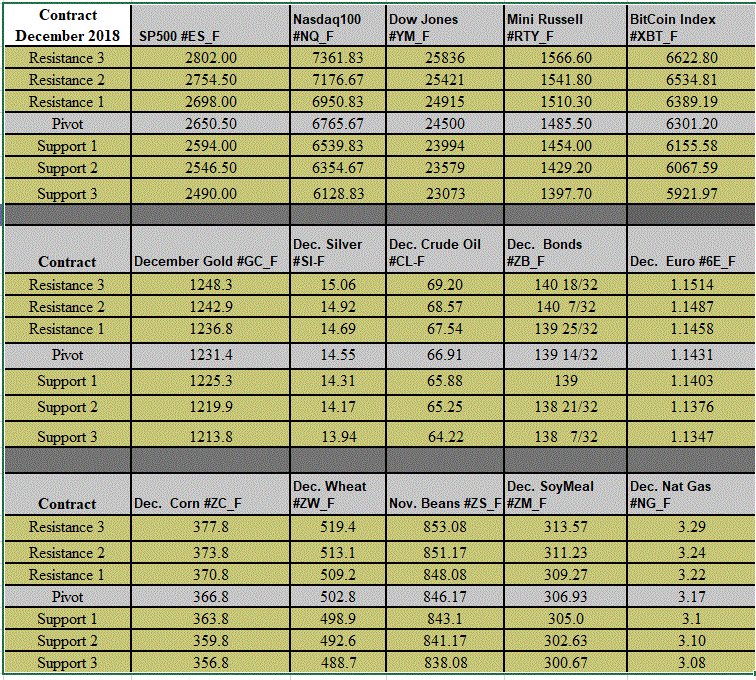 | Contract December 2018 | SP500 #ES_F | Nasdaq100 #NQ_F | Dow Jones #YM_F | Mini Russell #RTY_F | BitCoin Index #XBT_F |
|---|---|---|---|---|---|
| Resistance 3 | 2802.00 | 7361.83 | 25836 | 1566.60 | 6622.80 |
| Resistance 2 | 2754.50 | 7176.67 | 25421 | 1541.80 | 6534.81 |
| Resistance 1 | 2698.00 | 6950.83 | 24915 | 1510.30 | 6389.19 |
| Pivot | 2650.50 | 6765.67 | 24500 | 1485.50 | 6301.20 |
| Support 1 | 2594.00 | 6539.83 | 23994 | 1454.00 | 6155.58 |
| Support 2 | 2546.50 | 6354.67 | 23579 | 1429.20 | 6067.59 |
| Support 3 | 2490.00 | 6128.83 | 23073 | 1397.70 | 5921.97 |

| Contract | December Gold #GC_F | Dec. Silver #SI-F | Dec. Crude Oil #CL-F | Dec. Bonds #ZB_F | Dec. Euro #6E_F |
|---|---|---|---|---|---|
| Resistance 3 | 1248.3 | 15.06 | 69.20 | 140 18/32 | 1.1514 |
| Resistance 2 | 1242.9 | 14.92 | 68.57 | 140 7/32 | 1.1487 |
| Resistance 1 | 1236.8 | 14.69 | 67.54 | 139 25/32 | 1.1458 |
| Pivot | 1231.4 | 14.55 | 66.91 | 139 14/32 | 1.1431 |
| Support 1 | 1225.3 | 14.31 | 65.88 | 139 | 1.1403 |
| Support 2 | 1219.9 | 14.17 | 65.25 | 138 21/32 | 1.1376 |
| Support 3 | 1213.8 | 13.94 | 64.22 | 138 7/32 | 1.1347 |

| Contract | Dec. Corn #ZC_F | Dec. Wheat #ZW_F | Nov. Beans #ZS_F | Dec. SoyMeal #ZM_F | Dec. Nat Gas #NG_F |
|---|---|---|---|---|---|
| Resistance 3 | 377.8 | 519.4 | 853.08 | 313.57 | 3.29 |
| Resistance 2 | 373.8 | 513.1 | 851.17 | 311.23 | 3.24 |
| Resistance 1 | 370.8 | 509.2 | 848.08 | 309.27 | 3.22 |
| Pivot | 366.8 | 502.8 | 846.17 | 306.93 | 3.17 |
| Support 1 | 363.8 | 498.9 | 843.1 | 305.0 | 3.1 |
| Support 2 | 359.8 | 492.6 | 841.17 | 302.63 | 3.10 |
| Support 3 | 356.8 | 488.7 | 838.08 | 300.67 | 3.08 |